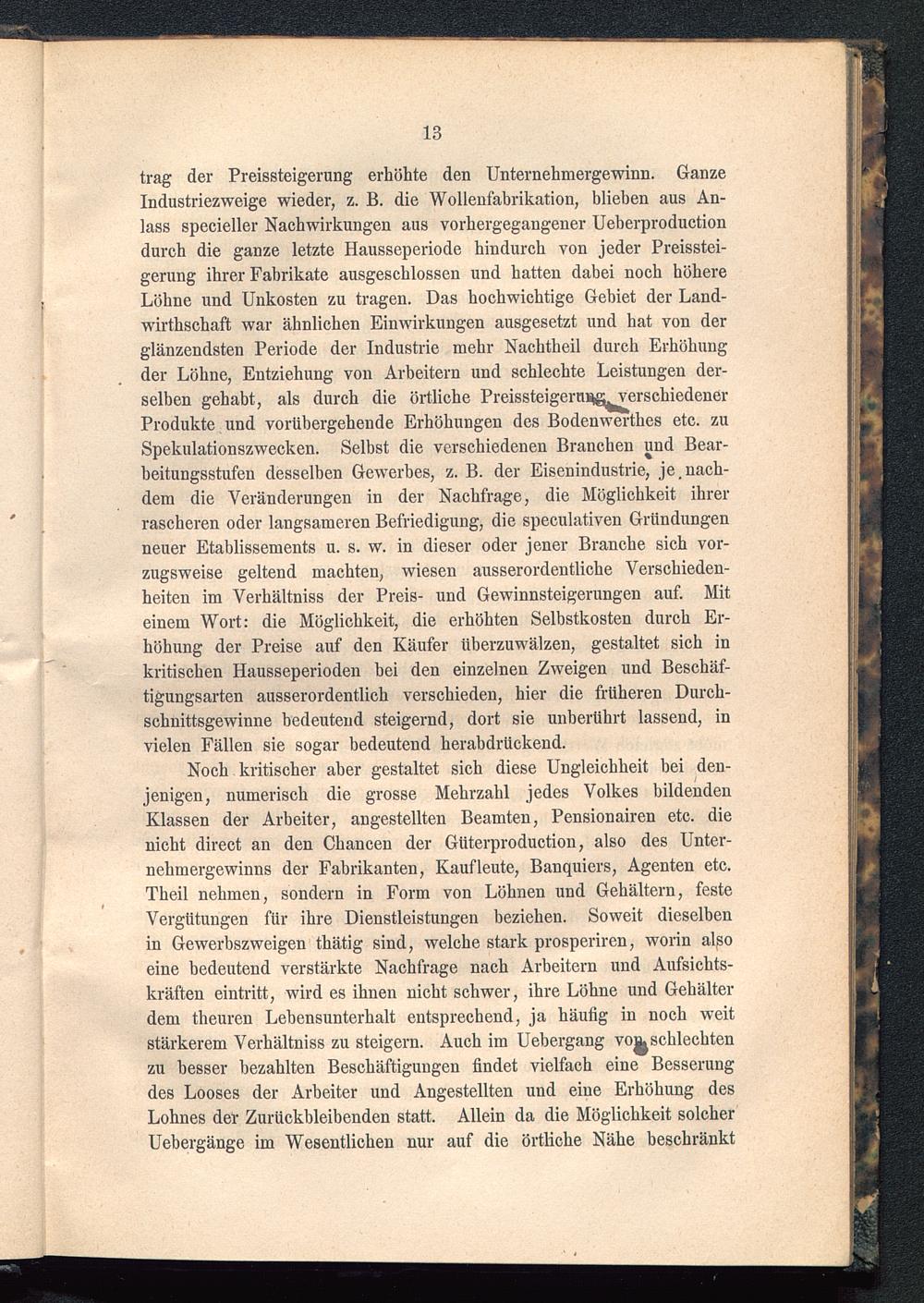 13

trag der Preissteigerung erhöhte den Unternehmergewinn. Ganze Industriezweige wieder, z. B. die Wollenfabrikation, blieben aus Anlass specieller Nachwirkungen aus vorhergegangener Ueberproduction durch die ganze letzte Hausseperiode hindurch von jeder Preissteigerung ihrer Fabrikate ausgeschlossen und hatten dabei noch höhere Löhne und Unkosten zu tragen. Das hochwichtige Gebiet der Landwirthschaft war ähnlichen Einwirkungen ausgesetzt und hat von der glänzendsten Periode der Industrie mehr Nachtheil durch Erhöhung der Löhne, Entziehung von Arbeitern und schlechte Leistungen derselben gehabt, als durch die örtliche Preissteigerung verschiedener Produkte und vorübergehende Erhöhungen des Bodenwerthes etc. zu Spekulationszwecken. Selbst die verschiedenen Branchen und Bearbeitungsstufen desselben Gewerbes, z. B. der Eisenindustrie, je nachdem die Veränderungen in der Nachfrage, die Möglichkeit ihrer rascheren oder langsameren Befriedigung, die speculativen Gründungen neuer Etablissements u. s. w. in dieser oder jener Branche sich vorzugsweise geltend machten, wiesen ausserordentliche Verschiedenheiten im Verhältniss der Preis- und Gewinnsteigerungen auf. Mit einem Wort: die Möglichkeit, die erhöhten Selbstkosten durch Erhöhung der Preise auf den Käufer überzuwälzen, gestaltet sich in kritischen Hausseperioden bei den einzelnen Zweigen und Beschäftigungsarten ausserordentlich verschieden, hier die früheren Durchschnittsgewinne bedeutend steigernd, dort sie unberührt lassend, in vielen Fällen sie sogar bedeutend herabdrückend.

Noch kritischer aber gestaltet sich diese Ungleichheit bei denjenigen, numerisch die grosse Mehrzahl jedes Volkes bildenden Klassen der Arbeiter, angestellten Beamten, Pensionairen etc. die nicht direct an den Chancen der Güterproduction, also des Unternehmergewinns der Fabrikanten, Kaufleute, Banquiers, Agenten etc. Theil nehmen, sondern in Form von Löhnen und Gehältern, feste Vergütungen für ihre Dienstleistungen beziehen. Soweit dieselben in Gewerbszweigen thätig sind, welche stark prosperiren, worin also eine bedeutend verstärkte Nachfrage nach Arbeitern und Aufsichtskräften eintritt, wird es ihnen nicht schwer, ihre Löhne und Gehälter dem theuren Lebensunterhalt entsprechend, ja häufig in noch weit stärkerem Verhältniss zu steigern. Auch im Uebergang von schlechten zu besser bezahlten Beschäftigungen findet vielfach eine Besserung des Looses der Arbeiter und Angestellten und eine Erhöhung des Lohnes der Zurückbleibenden statt. Allein da die Möglichkeit solcher Uebergänge im Wesentlichen nur auf die örtliche Nähe beschränkt